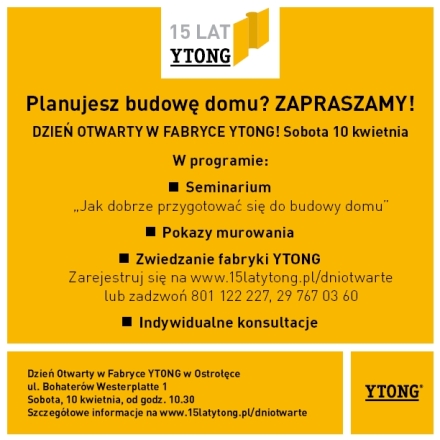 15 LAT
YTONG

Planujesz budowę domu? ZAPRASZAMY!

DZIEŃ OTWARTY W FABRYCE YTONG! Sobota 10 kwietnia

W programie:

■ Seminarium
„Jak dobrze przygotować się do budowy domu"

■ Pokazy murowania

■ Zwiedzanie fabryki YTONG
Zarejestruj się na www.15latytong.pl/dniotwarte
lub zadzwoń 801 122 227, 29 767 03 60

■ Indywidualne konsultacje

Dzień Otwarty w Fabryce YTONG w Ostrołęce
ul. Bohaterów Westerplatte 1
Sobota, 10 kwietnia, od godz. 10.30
Szczegółowe informacje na www.15latytong.pl/dniotwarte

YTONG®